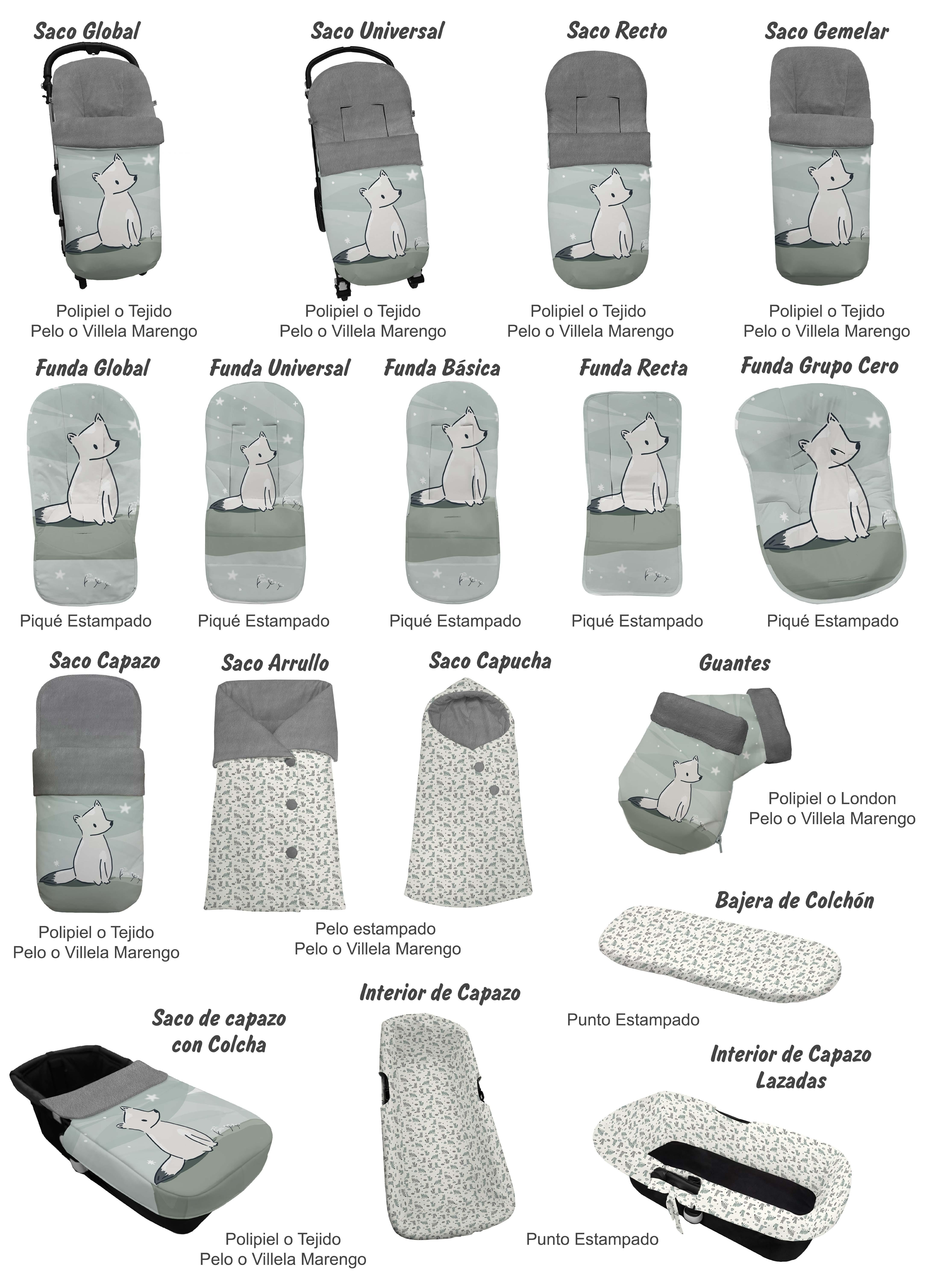 Saco Global

Polipiel o Tejido
Pelo o Villela Marengo

Saco Universal

Polipiel o Tejido
Pelo o Villela Marengo

Saco Recto

Polipiel o Tejido
Pelo o Villela Marengo

Saco Gemelar

Polipiel o Tejido
Pelo o Villela Marengo

Funda Global

Piqué Estampado

Funda Universal

Piqué Estampado

Funda Básica

Piqué Estampado

Funda Recta

Piqué Estampado

Funda Grupo Cero

Piqué Estampado

Saco Capazo

Polipiel o Tejido
Pelo o Villela Marengo

Saco Arrullo

Saco Capucha

Pelo estampado
Pelo o Villela Marengo

Guantes

Polipiel o London
Pelo o Villela Marengo

Bajera de Colchón

Punto Estampado

Saco de capazo con Colcha

Polipiel o Tejido
Pelo o Villela Marengo

Interior de Capazo

Punto Estampado

Interior de Capazo Lazadas